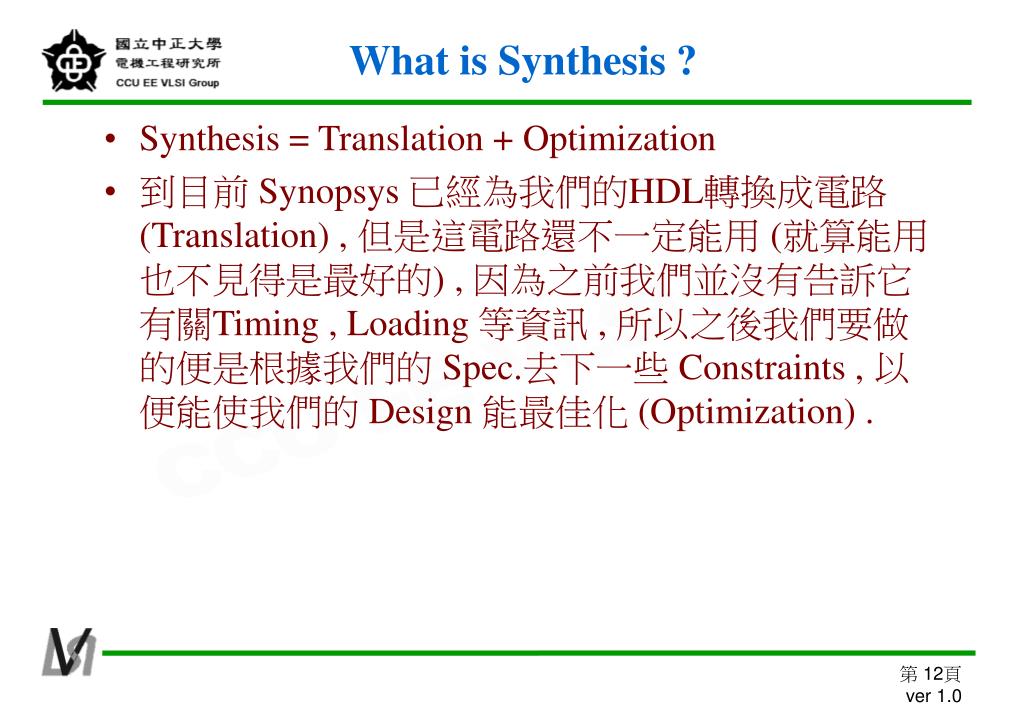 國立中正大學
電機工程研究所
CCU EE VLSI Group

What is Synthesis ?

• Synthesis = Translation + Optimization
• 到目前 Synopsys 已經為我們的HDL轉換成電路 (Translation) , 但是這電路還不一定能用 (就算能用也不見得是最好的) , 因為之前我們並沒有告訴它有關Timing , Loading 等資訊 , 所以之後我們要做的便是根據我們的 Spec.去下一些 Constraints , 以便能使我們的 Design 能最佳化 (Optimization) .

CCU

第 12頁
ver 1.0